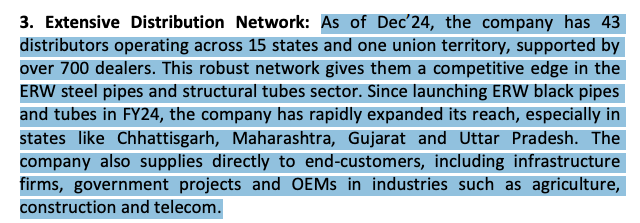 3. Extensive Distribution Network: As of Dec'24, the company has 43 distributors operating across 15 states and one union territory, supported by over 700 dealers. This robust network gives them a competitive edge in the ERW steel pipes and structural tubes sector. Since launching ERW black pipes and tubes in FY24, the company has rapidly expanded its reach, especially in states like Chhattisgarh, Maharashtra, Gujarat and Uttar Pradesh. The company also supplies directly to end-customers, including infrastructure firms, government projects and OEMs in industries such as agriculture, construction and telecom.